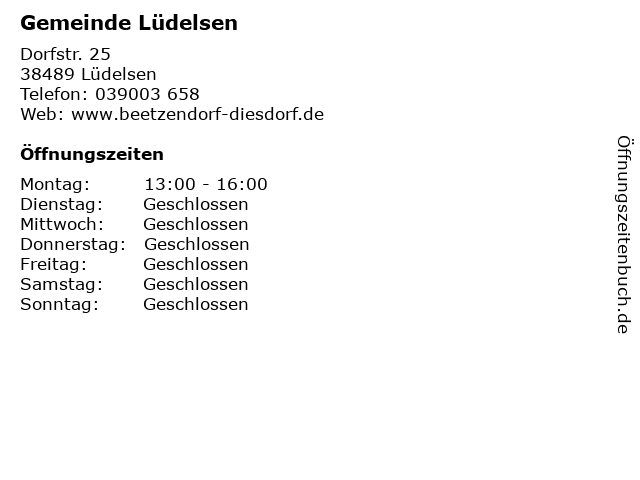 Gemeinde Lüdelsen

Dorfstr. 25
38489 Lüdelsen
Telefon: 039003 658
Web: www.beetzendorf-diesdorf.de

Öffnungszeiten

Montag: 13:00 - 16:00
Dienstag: Geschlossen
Mittwoch: Geschlossen
Donnerstag: Geschlossen
Freitag: Geschlossen
Samstag: Geschlossen
Sonntag: Geschlossen

Öffnungszeitenbuch.de